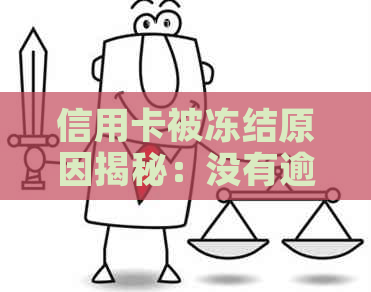 信用卡被冻结原因揭秘：没有逾